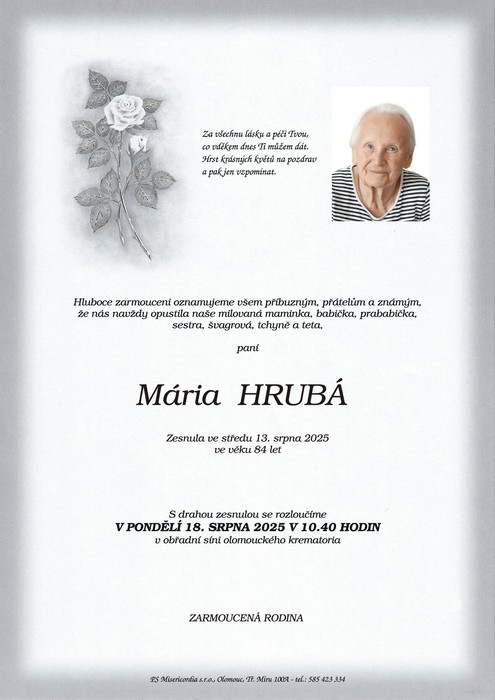 Za všechnu lásku a péči Tvou,
co vděkem dnes Ti můžem dát.
Hrst krásných květů na pozdrav
a pak jen vzpomínat.

Hluboce zarmouceni oznamujeme všem příbuzným, přátelům a známým, že nás navždy opustila naše milovaná maminka, babička, prababička, sestra, švagrová, tchyně a teta,

paní

Mária HRUBÁ

Zesnula ve středu 13. srpna 2025
ve věku 84 let

S drahou zesnulou se rozloučíme
V PONDĚLÍ 18. SRPNA 2025 V 10.40 HODIN
v obřadní síni olomouckého krematoria

ZARMOUCENÁ RODINA

PS Misericordia s.r.o., Olomouc, Tř. Míru 100A - tel.: 585 423 334